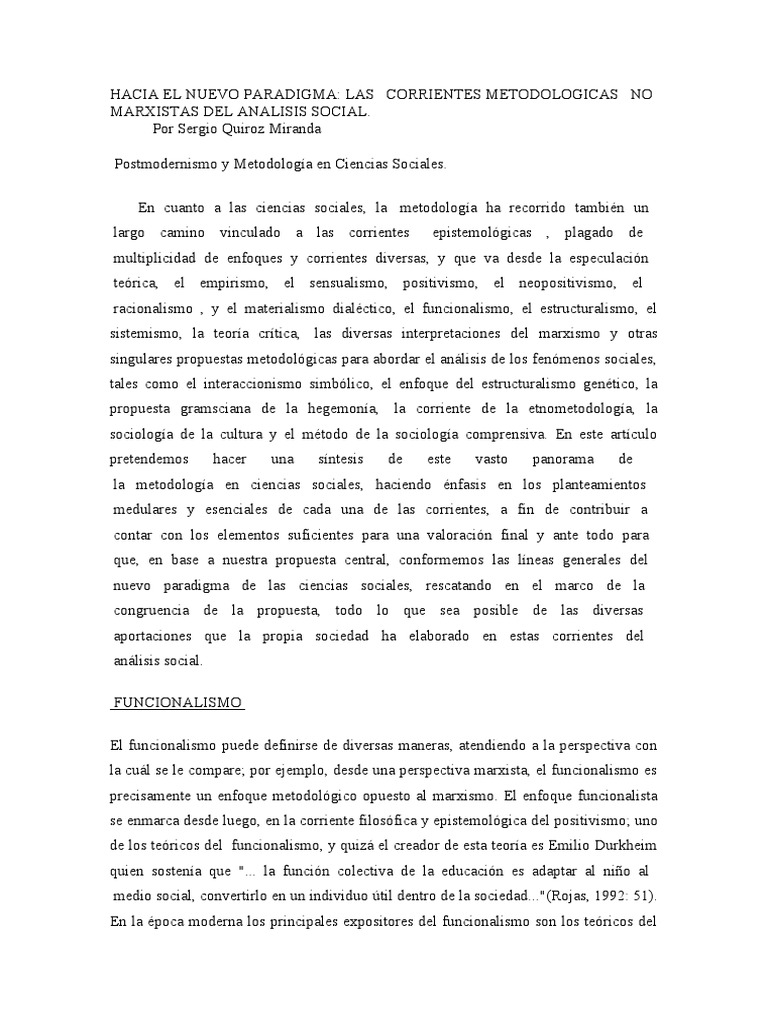 HACIA EL NUEVO PARADIGMA: LAS CORRIENTES METODOLOGICAS NO MARXISTAS DEL ANALISIS SOCIAL.
Por Sergio Quiroz Miranda

Postmodernismo y Metodología en Ciencias Sociales.

En cuanto a las ciencias sociales, la metodología ha recorrido también un largo camino vinculado a las corrientes epistemológicas , plagado de multiplicidad de enfoques y corrientes diversas, y que va desde la especulación teórica, el empirismo, el sensualismo, positivismo, el neopositivismo, el racionalismo , y el materialismo dialéctico, el funcionalismo, el estructuralismo, el sistemismo, la teoría crítica, las diversas interpretaciones del marxismo y otras singulares propuestas metodológicas para abordar el análisis de los fenómenos sociales, tales como el interaccionismo simbólico, el enfoque del estructuralismo genético, la propuesta gramsciana de la hegemonía, la corriente de la etnometodología, la sociología de la cultura y el método de la sociología comprensiva. En este artículo pretendemos hacer una síntesis de este vasto panorama de la metodología en ciencias sociales, haciendo énfasis en los planteamientos medulares y esenciales de cada una de las corrientes, a fin de contribuir a contar con los elementos suficientes para una valoración final y ante todo para que, en base a nuestra propuesta central, conformemos las líneas generales del nuevo paradigma de las ciencias sociales, rescatando en el marco de la congruencia de la propuesta, todo lo que sea posible de las diversas aportaciones que la propia sociedad ha elaborado en estas corrientes del análisis social.

FUNCIONALISMO

El funcionalismo puede definirse de diversas maneras, atendiendo a la perspectiva con la cuál se le compare; por ejemplo, desde una perspectiva marxista, el funcionalismo es precisamente un enfoque metodológico opuesto al marxismo. El enfoque funcionalista se enmarca desde luego, en la corriente filosófica y epistemológica del positivismo; uno de los teóricos del funcionalismo, y quizá el creador de esta teoría es Emilio Durkheim quien sostenía que "... la función colectiva de la educación es adaptar al niño al medio social, convertirlo en un individuo útil dentro de la sociedad..."(Rojas, 1992: 51). En la época moderna los principales expositores del funcionalismo son los teóricos del